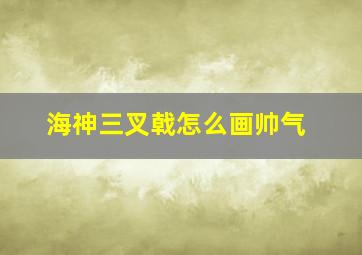 海神三叉戟怎么画帅气